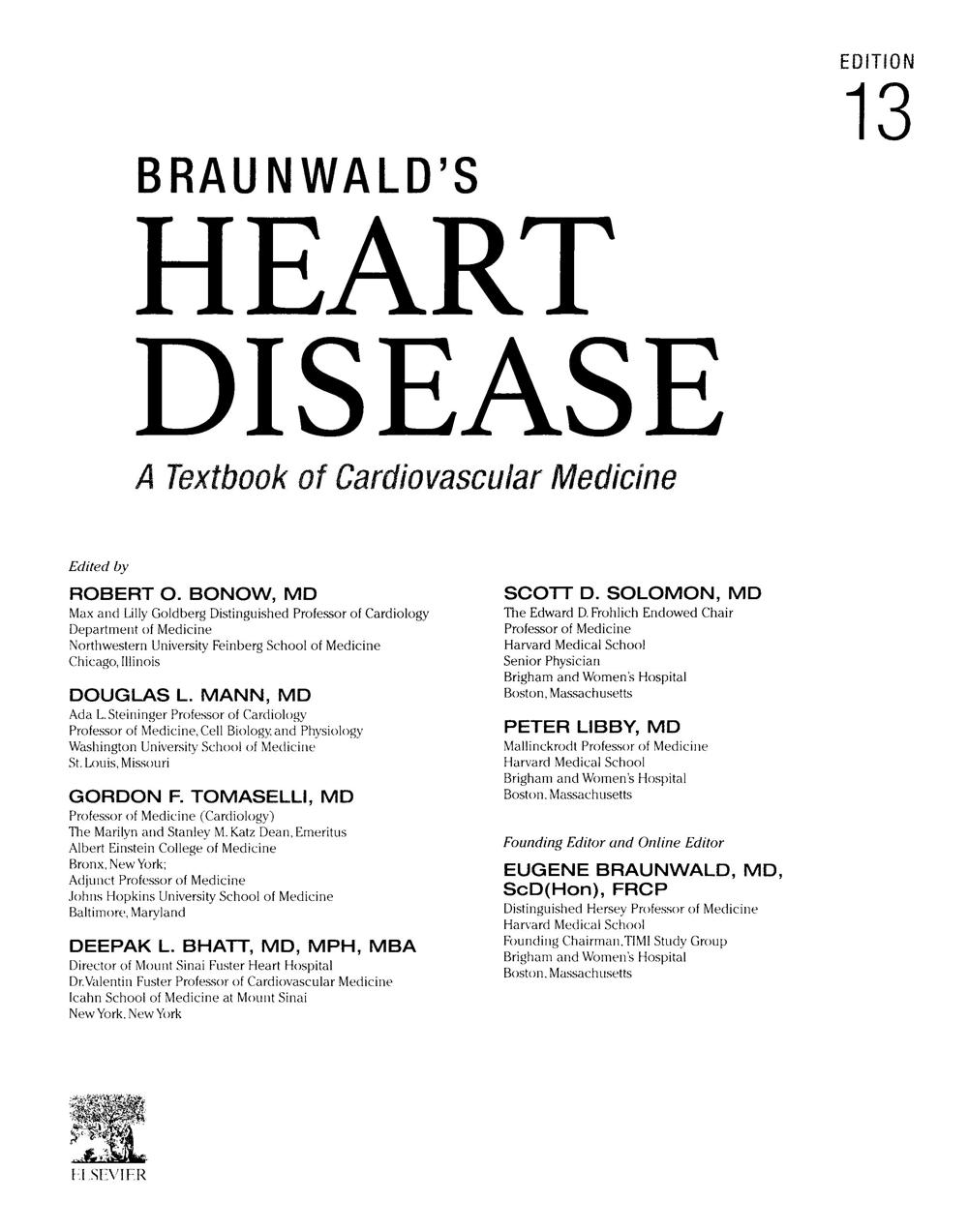 EDITION
13

BRAUNWALD'S
HEART
DISEASE
A Textbook of Cardiovascular Medicine

Edited by

ROBERT O. BONOW, MD
Max and Lilly Goldberg Distinguished Professor of Cardiology
Department of Medicine
Northwestern University Feinberg School of Medicine
Chicago, Illinois

DOUGLAS L. MANN, MD
Ada L. Steininger Professor of Cardiology
Professor of Medicine, Cell Biology, and Physiology
Washington University School of Medicine
St. Louis, Missouri

GORDON F. TOMASELLI, MD
Professor of Medicine (Cardiology)
The Marilyn and Stanley M. Katz Dean, Emeritus
Albert Einstein College of Medicine
Bronx, New York;
Adjunct Professor of Medicine
Johns Hopkins University School of Medicine
Baltimore, Maryland

DEEPAK L. BHATT, MD, MPH, MBA
Director of Mount Sinai Fuster Heart Hospital
Dr. Valentin Fuster Professor of Cardiovascular Medicine
Icahn School of Medicine at Mount Sinai
New York, New York

SCOTT D. SOLOMON, MD
The Edward D. Frohlich Endowed Chair
Professor of Medicine
Harvard Medical School
Senior Physician
Brigham and Women's Hospital
Boston, Massachusetts

PETER LIBBY, MD
Mallinckrodt Professor of Medicine
Harvard Medical School
Brigham and Women's Hospital
Boston, Massachusetts

Founding Editor and Online Editor
EUGENE BRAUNWALD, MD, ScD(Hon), FRCP
Distinguished Hersey Professor of Medicine
Harvard Medical School
Founding Chairman, TIMI Study Group
Brigham and Women's Hospital
Boston, Massachusetts

ELSEVIER